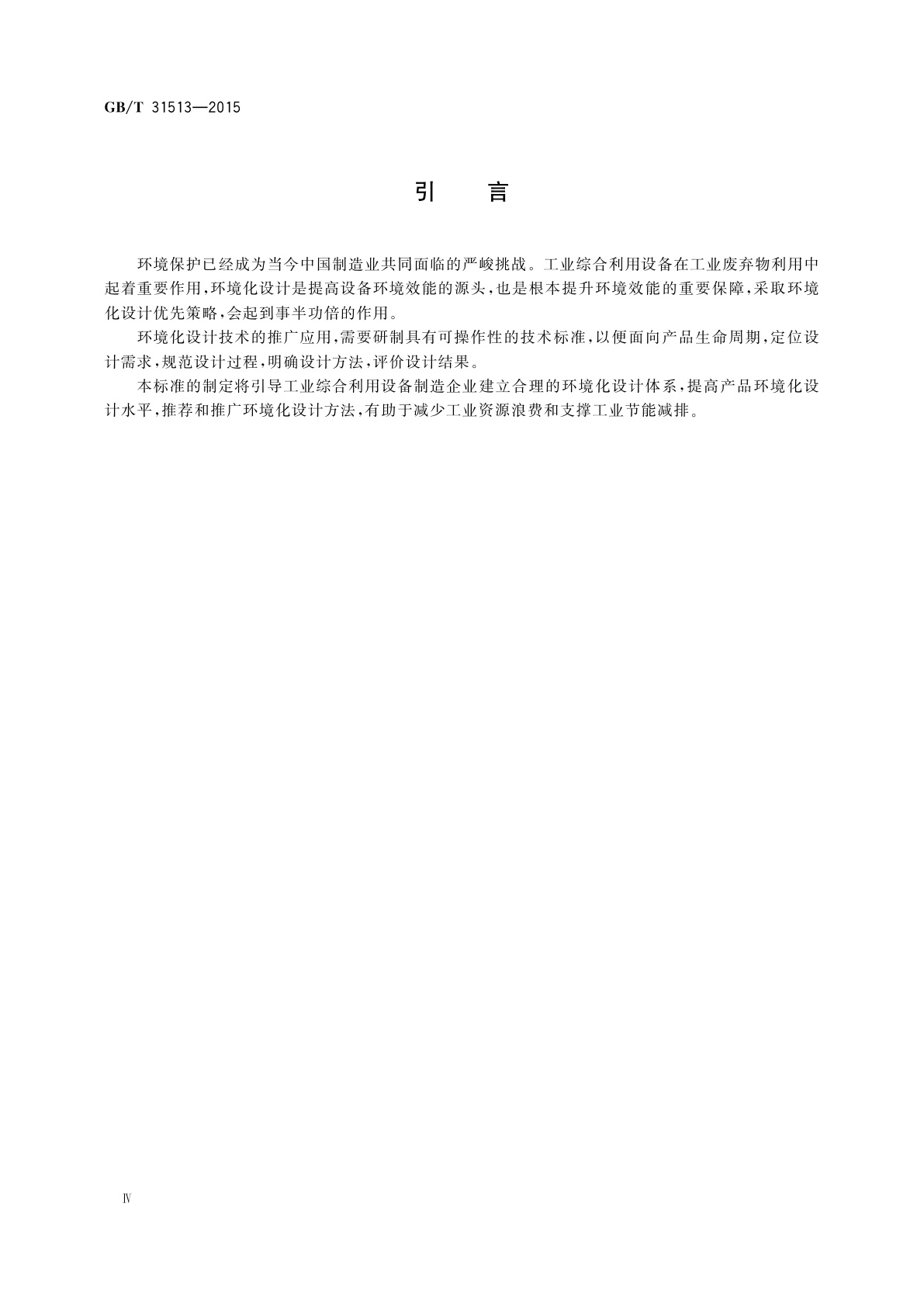 GB/T 31513—2015

引　言

环境保护已经成为当今中国制造业共同面临的严峻挑战。工业综合利用设备在工业废弃物利用中起着重要作用，环境化设计是提高设备环境效能的源头，也是根本提升环境效能的重要保障，采取环境化设计优先策略，会起到事半功倍的作用。

环境化设计技术的推广应用，需要研制具有可操作性的技术标准，以便面向产品生命周期，定位设计需求，规范设计过程，明确设计方法，评价设计结果。

本标准的制定将引导工业综合利用设备制造企业建立合理的环境化设计体系，提高产品环境化设计水平，推荐和推广环境化设计方法，有助于减少工业资源浪费和支撑工业节能减排。

Ⅳ